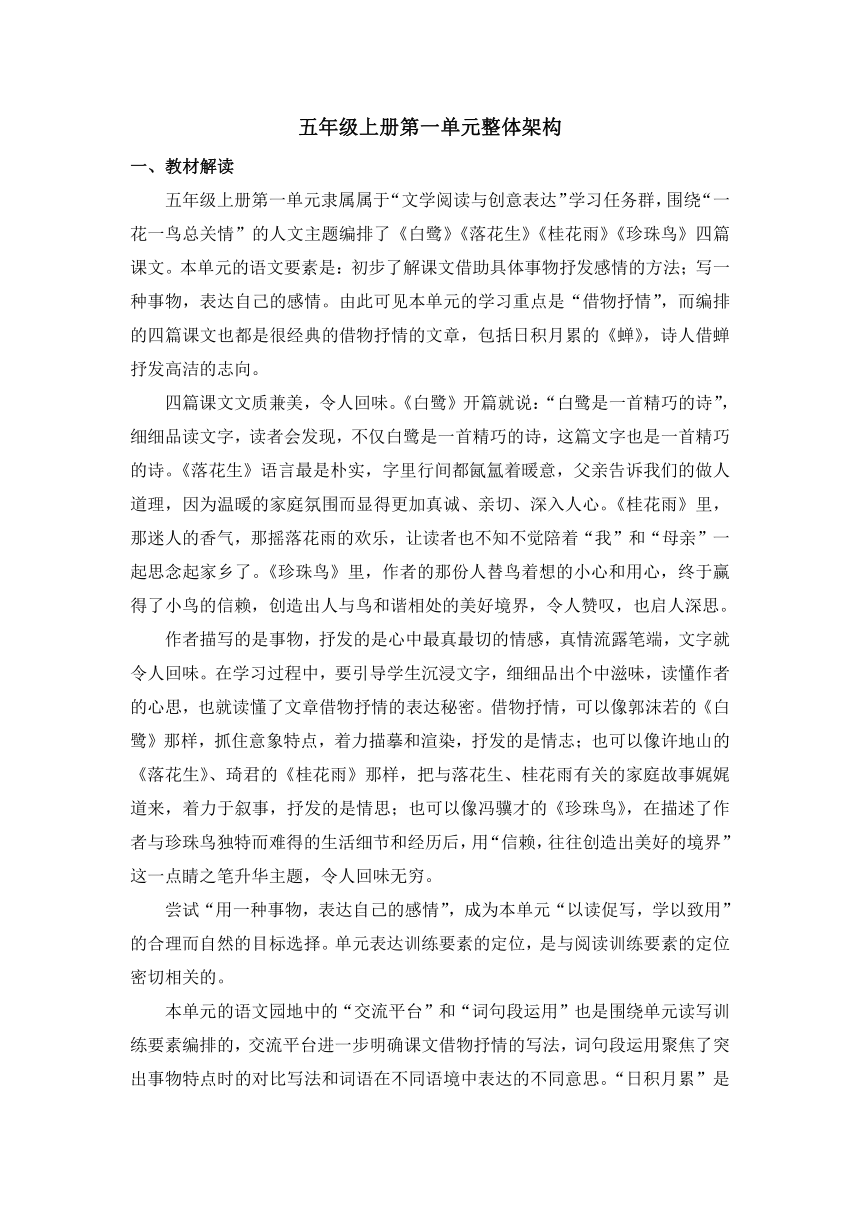 五年级上册第一单元整体架构

一、教材解读

五年级上册第一单元隶属属于“文学阅读与创意表达”学习任务群，围绕“一花一鸟总关情”的人文主题编排了《白鹭》《落花生》《桂花雨》《珍珠鸟》四篇课文。本单元的语文要素是：初步了解课文借助具体事物抒发感情的方法；写一种事物，表达自己的感情。由此可见本单元的学习重点是“借物抒情”，而编排的四篇课文也都是很经典的借物抒情的文章，包括日积月累的《蝉》，诗人借蝉抒发高洁的志向。

四篇课文文质兼美，令人回味。《白鹭》开篇就说：“白鹭是一首精巧的诗”，细细品读文字，读者会发现，不仅白鹭是一首精巧的诗，这篇文字也是一首精巧的诗。《落花生》语言最是朴实，字里行间都氤氲着暖意，父亲告诉我们的做人道理，因为温暖的家庭氛围而显得更加真诚、亲切、深入人心。《桂花雨》里，那迷人的香气，那摇落花雨的欢乐，让读者也不知不觉陪着“我”和“母亲”一起思念起家乡了。《珍珠鸟》里，作者的那份人替鸟着想的小心和用心，终于赢得了小鸟的信赖，创造出人与鸟和谐相处的美好境界，令人赞叹，也启人深思。

作者描写的是事物，抒发的是心中最真最切的情感，真情流露笔端，文字就令人回味。在学习过程中，要引导学生沉浸文字，细细品出个中滋味，读懂作者的心思，也就读懂了文章借物抒情的表达秘密。借物抒情，可以像郭沫若的《白鹭》那样，抓住意象特点，着力描摹和渲染，抒发的是情志；也可以像许地山的《落花生》、琦君的《桂花雨》那样，把与落花生、桂花雨有关的家庭故事娓娓道来，着力于叙事，抒发的是情思；也可以像冯骥才的《珍珠鸟》，在描述了作者与珍珠鸟独特而难得的生活细节和经历后，用“信赖，往往创造出美好的境界”这一点睛之笔升华主题，令人回味无穷。

尝试“用一种事物，表达自己的感情”，成为本单元“以读促写，学以致用”的合理而自然的目标选择。单元表达训练要素的定位，是与阅读训练要素的定位密切相关的。

本单元的语文园地中的“交流平台”和“词句段运用”也是围绕单元读写训练要素编排的，交流平台进一步明确课文借物抒情的写法，词句段运用聚焦了突出事物特点时的对比写法和词语在不同语境中表达的不同意思。“日积月累”是